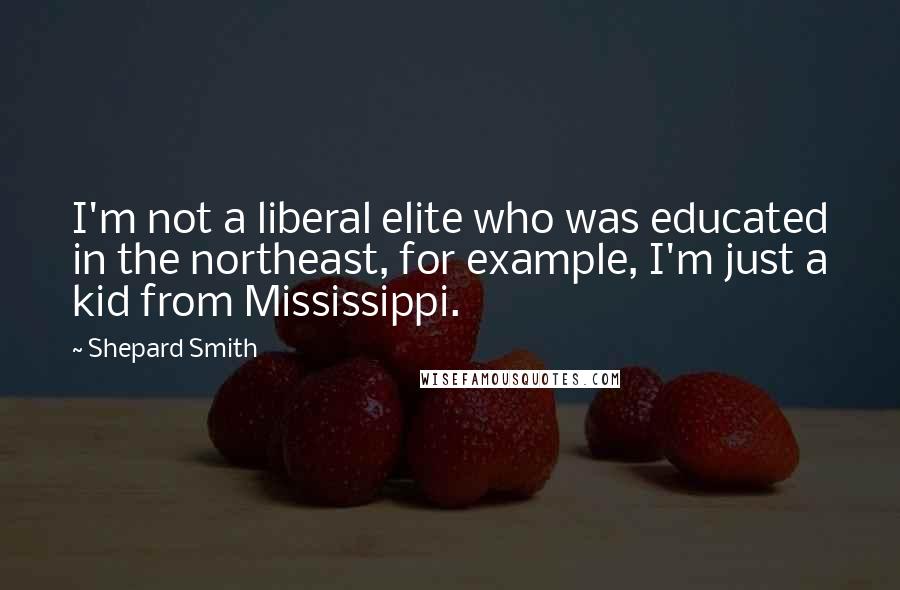 I'm not a liberal elite who was educated in the northeast, for example, I'm just a kid from Mississippi.

~ Shepard Smith

WISEFAMOUSQUOTES.COM